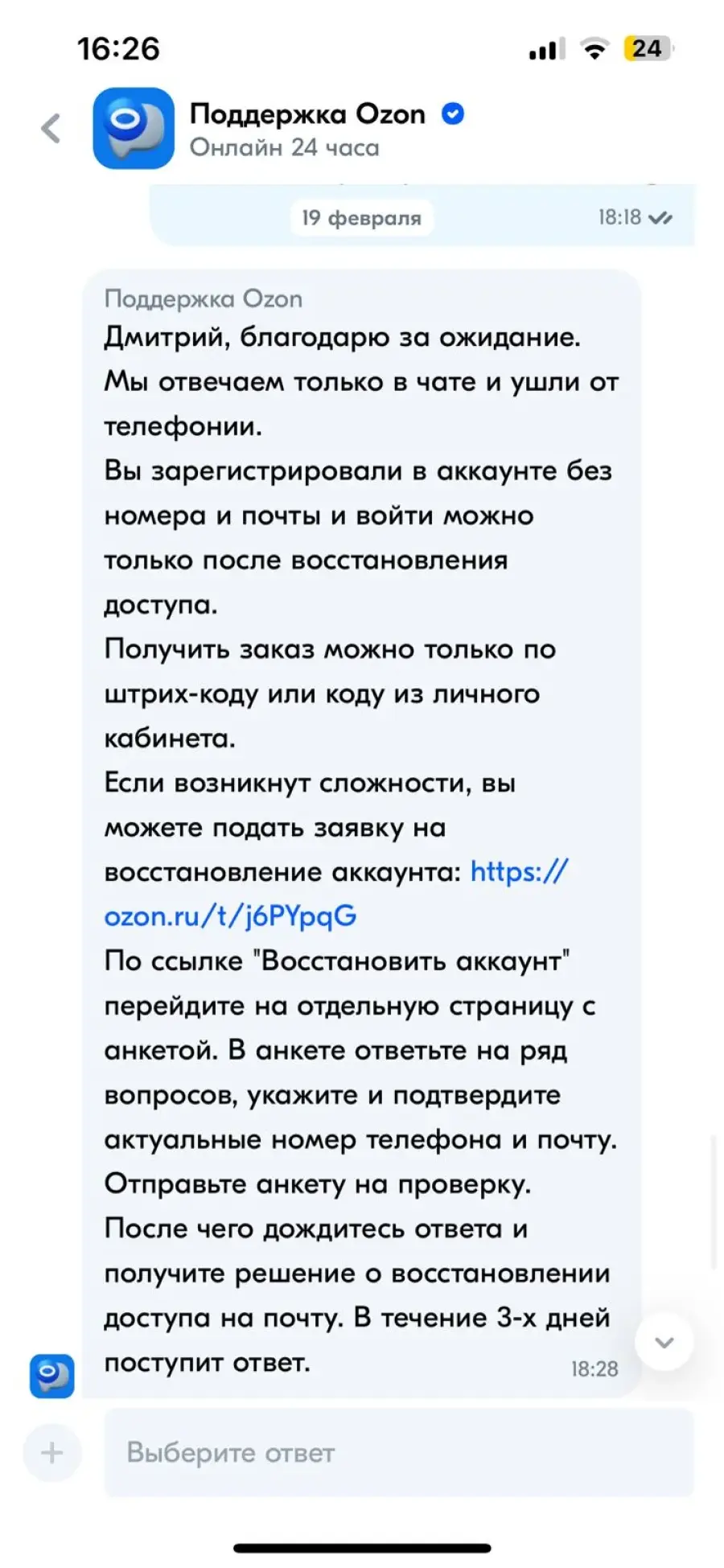 16:26

24

Поддержка Ozon
Онлайн 24 часа

19 февраля

18:18

Поддержка Ozon
Дмитрий, благодарю за ожидание.
Мы отвечаем только в чате и ушли от телефонии.
Вы зарегистрировали в аккаунте без номера и почты и войти можно только после восстановления доступа.
Получить заказ можно только по штрих-коду или коду из личного кабинета.
Если возникнут сложности, вы можете подать заявку на восстановление аккаунта: https://ozon.ru/t/j6PYpqG
По ссылке "Восстановить аккаунт" перейдите на отдельную страницу с анкетой. В анкете ответьте на ряд вопросов, укажите и подтвердите актуальные номер телефона и почту.
Отправьте анкету на проверку.
После чего дождитесь ответа и получите решение о восстановлении доступа на почту. В течение 3-х дней поступит ответ.
18:28

Выберите ответ